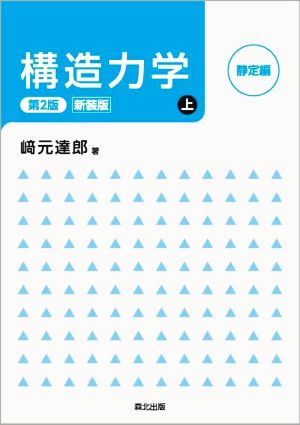 構造力学

第2版 新装版

上

静定編

﨑元達郎 著

森北出版